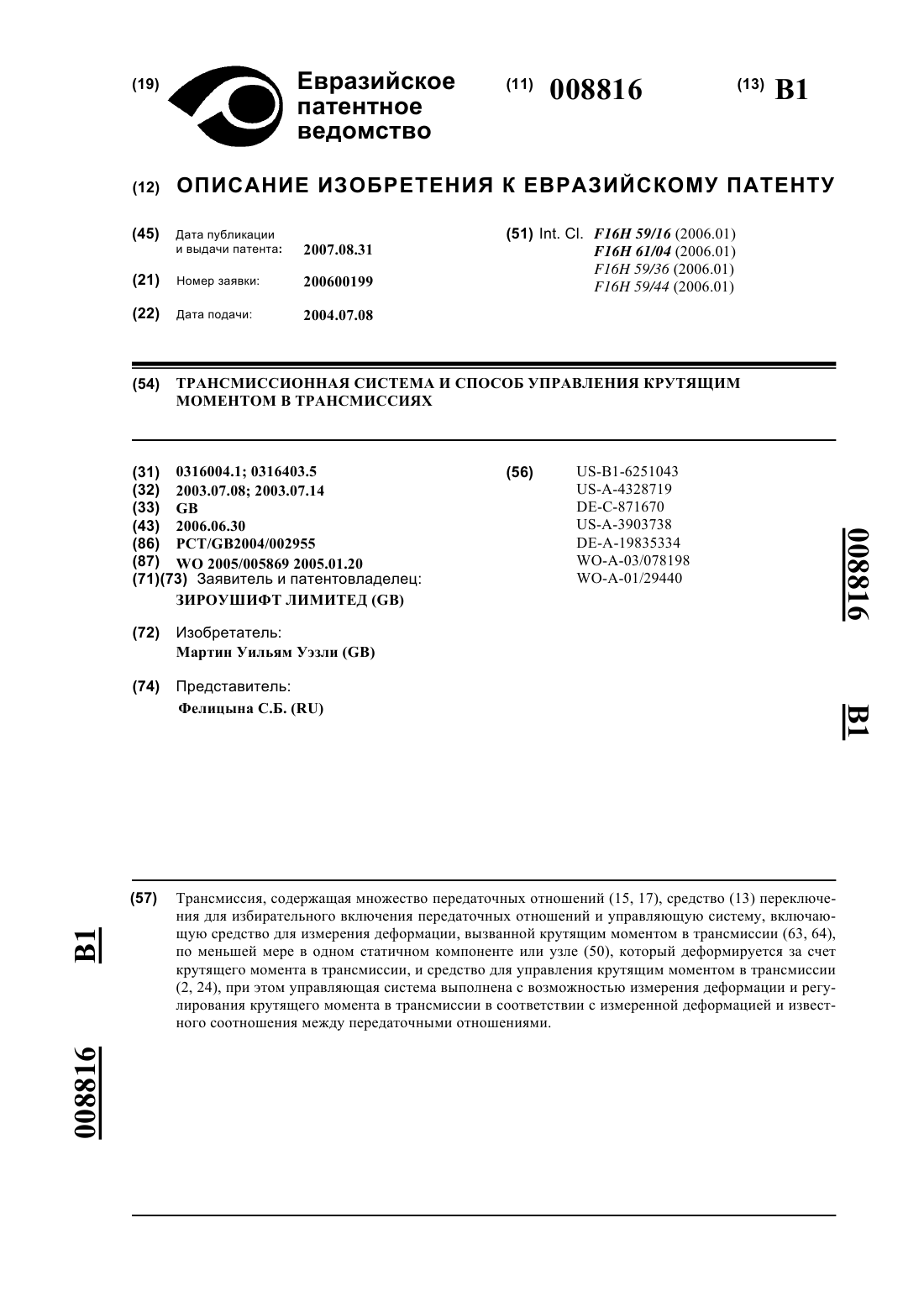 (19) Евразийское патентное ведомство

(11) 008816

(13) B1

(12) ОПИСАНИЕ ИЗОБРЕТЕНИЯ К ЕВРАЗИЙСКОМУ ПАТЕНТУ

(45) Дата публикации и выдачи патента: 2007.08.31

(21) Номер заявки: 200600199

(22) Дата подачи: 2004.07.08

(51) Int. Cl. F16H 59/16 (2006.01)
F16H 61/04 (2006.01)
F16H 59/36 (2006.01)
F16H 59/44 (2006.01)

(54) ТРАНСМИССИОННАЯ СИСТЕМА И СПОСОБ УПРАВЛЕНИЯ КРУТЯЩИМ МОМЕНТОМ В ТРАНСМИССИЯХ

(31) 0316004.1; 0316403.5
(32) 2003.07.08; 2003.07.14
(33) GB
(43) 2006.06.30
(86) PCT/GB2004/002955
(87) WO 2005/005869 2005.01.20
(71)(73) Заявитель и патентовладелец:
ЗИРОУШИФТ ЛИМИТЕД (GB)

(72) Изобретатель:
Мартин Уильям Уэзли (GB)

(74) Представитель:
Фелицына С.Б. (RU)

(56) US-B1-6251043
US-A-4328719
DE-C-871670
US-A-3903738
DE-A-19835334
WO-A-03/078198
WO-A-01/29440

008816

B1

(57) Трансмиссия, содержащая множество передаточных отношений (15, 17), средство (13) переключения для избирательного включения передаточных отношений и управляющую систему, включающую средство для измерения деформации, вызванной крутящим моментом в трансмиссии (63, 64), по меньшей мере в одном статичном компоненте или узле (50), который деформируется за счет крутящего момента в трансмиссии, и средство для управления крутящим моментом в трансмиссии (2, 24), при этом управляющая система выполнена с возможностью измерения деформации и регулирования крутящего момента в трансмиссии в соответствии с измеренной деформацией и известного соотношения между передаточными отношениями.

B1

008816